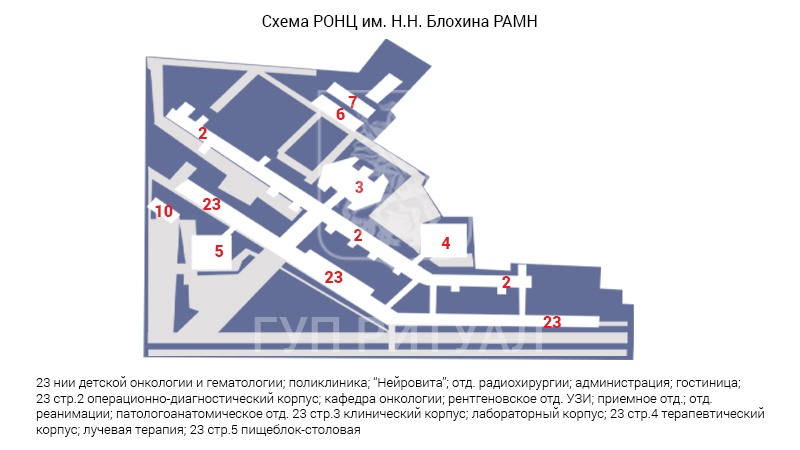 Схема РОНЦ им. Н.Н. Блохина РАМН

7
6
2
3
10
23
2
4
5
23
2
23

ГУП РИТУАЛ

23 нии детской онкологии и гематологии; поликлиника; "Нейровита"; отд. радиохирургии; администрация; гостиница; 23 стр.2 операционно-диагностический корпус; кафедра онкологии; рентгеновское отд. УЗИ; приемное отд.; отд. реанимации; патологоанатомическое отд. 23 стр.3 клинический корпус; лабораторный корпус; 23 стр.4 терапевтический корпус; лучевая терапия; 23 стр.5 пищеблок-столовая